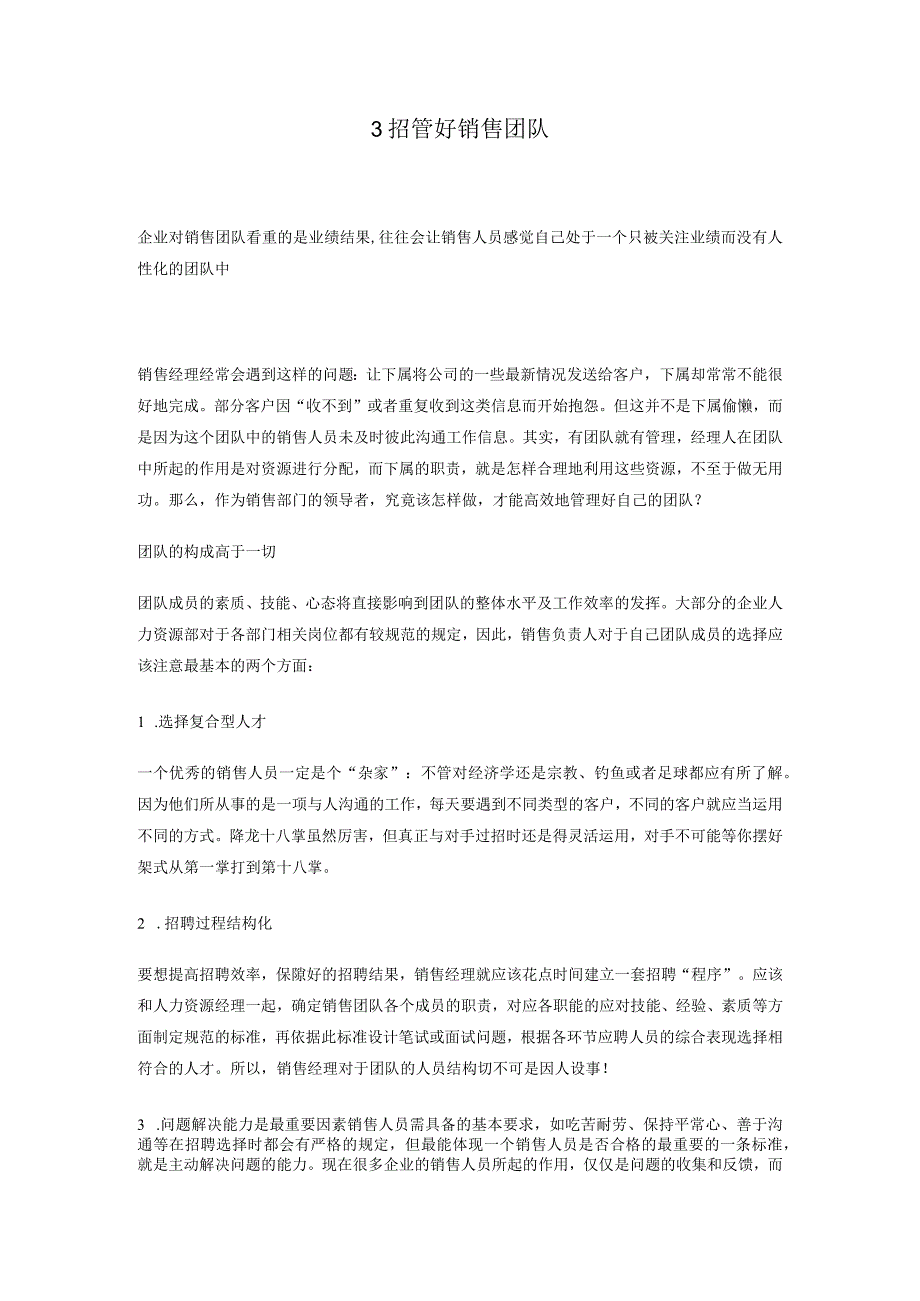 3招管好销售团队

企业对销售团队看重的是业绩结果,往往会让销售人员感觉自己处于一个只被关注业绩而没有人性化的团队中

销售经理经常会遇到这样的问题：让下属将公司的一些最新情况发送给客户，下属却常常不能很好地完成。部分客户因“收不到”或者重复收到这类信息而开始抱怨。但这并不是下属偷懒，而是因为这个团队中的销售人员未及时彼此沟通工作信息。其实，有团队就有管理，经理人在团队中所起的作用是对资源进行分配，而下属的职责，就是怎样合理地利用这些资源，不至于做无用功。那么，作为销售部门的领导者，究竟该怎样做，才能高效地管理好自己的团队？

团队的构成高于一切

团队成员的素质、技能、心态将直接影响到团队的整体水平及工作效率的发挥。大部分的企业人力资源部对于各部门相关岗位都有较规范的规定，因此，销售负责人对于自己团队成员的选择应该注意最基本的两个方面：

1 .选择复合型人才

一个优秀的销售人员一定是个“杂家”：不管对经济学还是宗教、钓鱼或者足球都应有所了解。因为他们所从事的是一项与人沟通的工作，每天要遇到不同类型的客户，不同的客户就应当运用不同的方式。降龙十八掌虽然厉害，但真正与对手过招时还是得灵活运用，对手不可能等你摆好架式从第一掌打到第十八掌。

2 . 招聘过程结构化

要想提高招聘效率，保障好的招聘结果，销售经理就应该花点时间建立一套招聘“程序”。应该和人力资源经理一起，确定销售团队各个成员的职责，对应各职能的应对技能、经验、素质等方面制定规范的标准，再依据此标准设计笔试或面试问题，根据各环节应聘人员的综合表现选择相符合的人才。所以，销售经理对于团队的人员结构切不可是因人设事！

3 .问题解决能力是最重要因素销售人员需具备的基本要求，如吃苦耐劳、保持平常心、善于沟通等在招聘选择时都会有严格的规定，但最能体现一个销售人员是否合格的最重要的一条标准，就是主动解决问题的能力。现在很多企业的销售人员所起的作用，仅仅是问题的收集和反馈，而